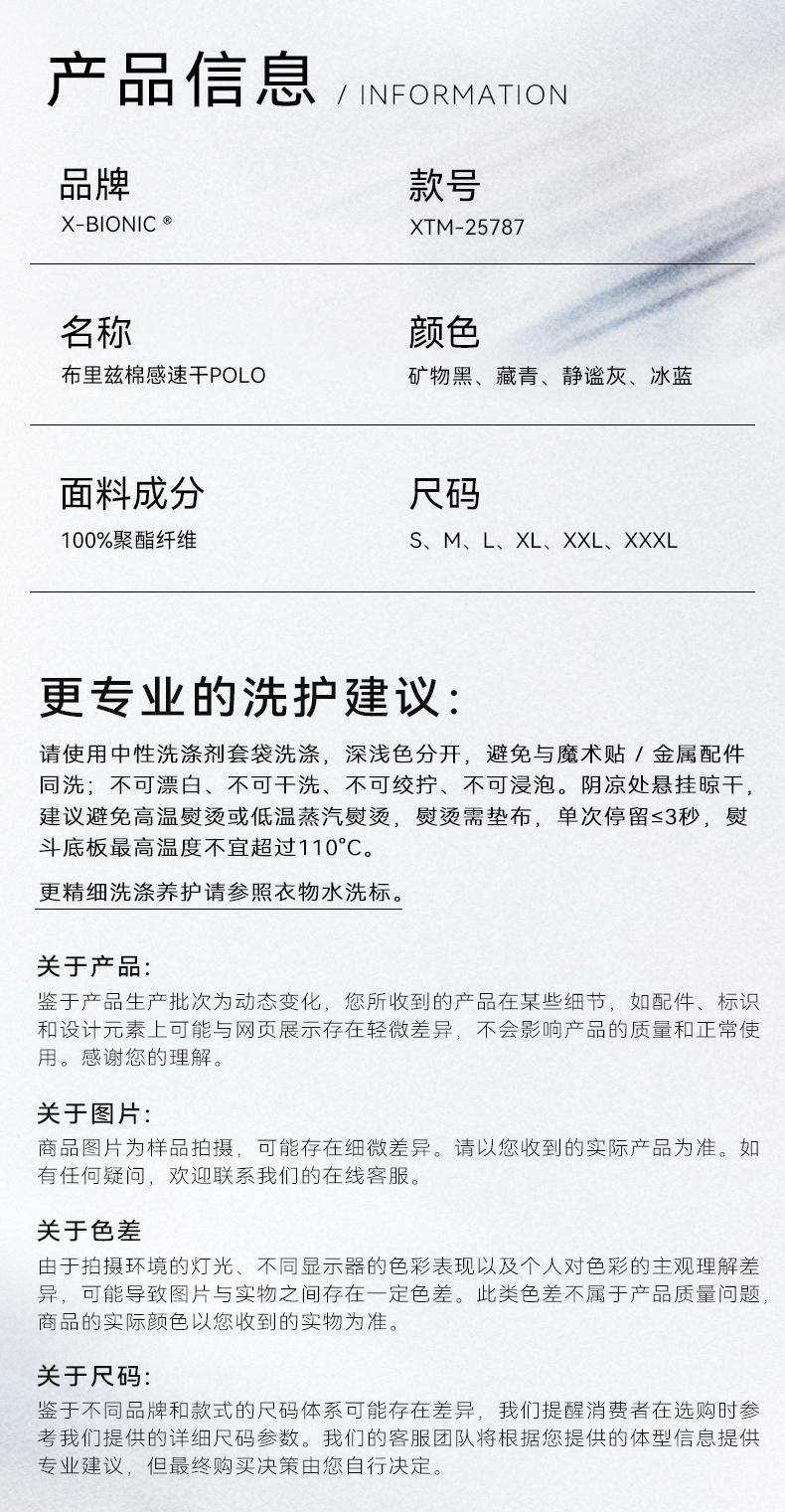 产品信息 / INFORMATION

品牌
X-BIONIC ®

款号
XTM-25787

名称
布里兹棉感速干POLO

颜色
矿物黑、藏青、静谧灰、冰蓝

面料成分
100%聚酯纤维

尺码
S、M、L、XL、XXL、XXXL

更专业的洗护建议:

请使用中性洗涤剂套袋洗涤，深浅色分开，避免与魔术贴 / 金属配件同洗；不可漂白、不可干洗、不可绞拧、不可浸泡。阴凉处悬挂晾干，建议避免高温熨烫或低温蒸汽熨烫，熨烫需垫布，单次停留≤3秒，熨斗底板最高温度不宜超过110°C。

更精细洗涤养护请参照衣物水洗标。

关于产品:
鉴于产品生产批次为动态变化，您所收到的产品在某些细节，如配件、标识和设计元素上可能与网页展示存在轻微差异，不会影响产品的质量和正常使用。感谢您的理解。

关于图片:
商品图片为样品拍摄，可能存在细微差异。请以您收到的实际产品为准。如有任何疑问，欢迎联系我们的在线客服。

关于色差
由于拍摄环境的灯光、不同显示器的色彩表现以及个人对色彩的主观理解差异，可能导致图片与实物之间存在一定色差。此类色差不属于产品质量问题，商品的实际颜色以您收到的实物为准。

关于尺码:
鉴于不同品牌和款式的尺码体系可能存在差异，我们提醒消费者在选购时参考我们提供的详细尺码参数。我们的客服团队将根据您提供的体型信息提供专业建议，但最终购买决策由您自行决定。